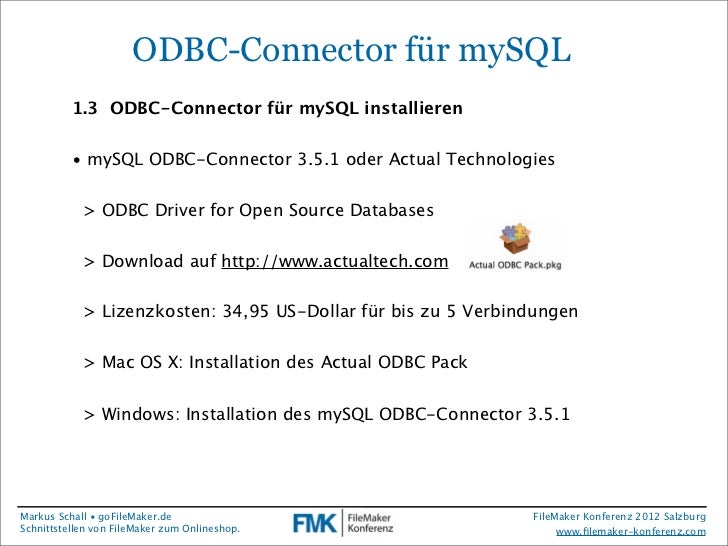 ODBC-Connector für mySQL

1.3 ODBC-Connector für mySQL installieren

• mySQL ODBC-Connector 3.5.1 oder Actual Technologies

> ODBC Driver for Open Source Databases

> Download auf http://www.actualtech.com

Actual ODBC Pack.pkg

> Lizenzkosten: 34,95 US-Dollar für bis zu 5 Verbindungen

> Mac OS X: Installation des Actual ODBC Pack

> Windows: Installation des mySQL ODBC-Connector 3.5.1

Markus Schall • goFileMaker.de
Schnittstellen von FileMaker zum Onlineshop.

FMK FileMaker Konferenz

FileMaker Konferenz 2012 Salzburg
www.filemaker-konferenz.com